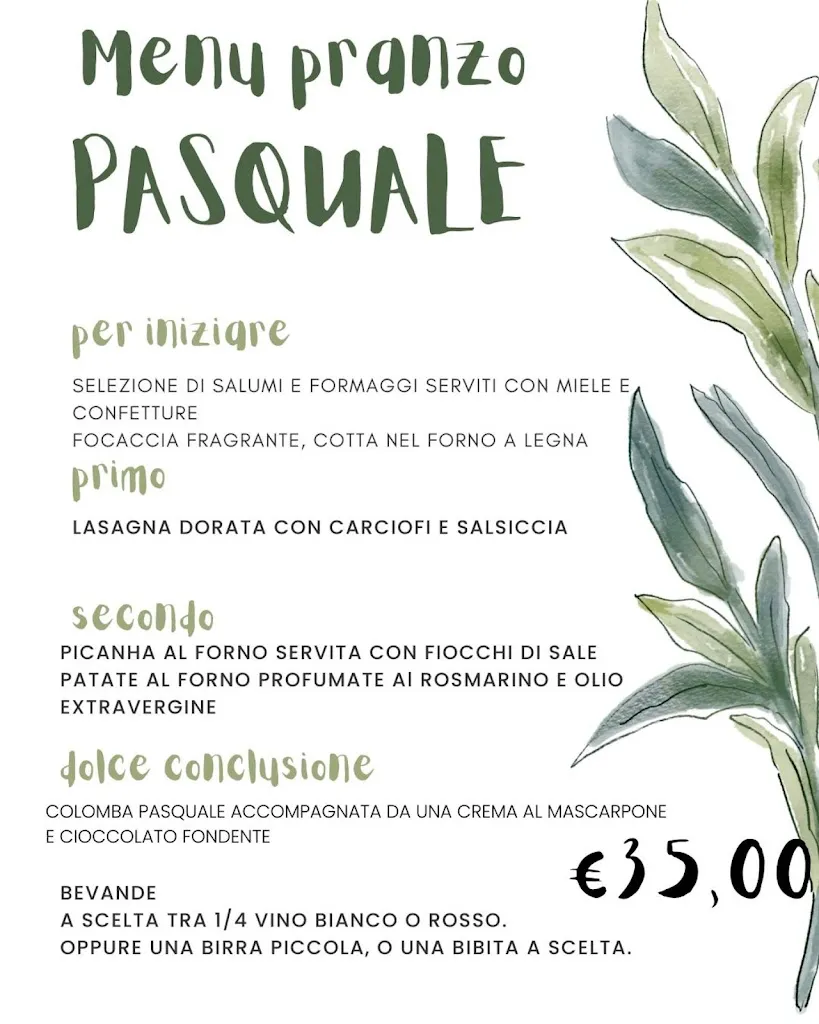 Menu pranzo
PASQUALE

per iniziare

SELEZIONE DI SALUMI E FORMAGGI SERVITI CON MIELE E CONFETTURE
FOCACCIA FRAGRANTE, COTTA NEL FORNO A LEGNA

primo

LASAGNA DORATA CON CARCIOFI E SALSICCIA

secondo

PICANHA AL FORNO SERVITA CON FIOCCHI DI SALE
PATATE AL FORNO PROFUMATE AI ROSMARINO E OLIO EXTRAVERGINE

dolce conclusione

COLOMBA PASQUALE ACCOMPAGNATA DA UNA CREMA AL MASCARPONE E CIOCCOLATO FONDENTE

€35,00

BEVANDE
A SCELTA TRA 1/4 VINO BIANCO O ROSSO.
OPPURE UNA BIRRA PICCOLA, O UNA BIBITA A SCELTA.